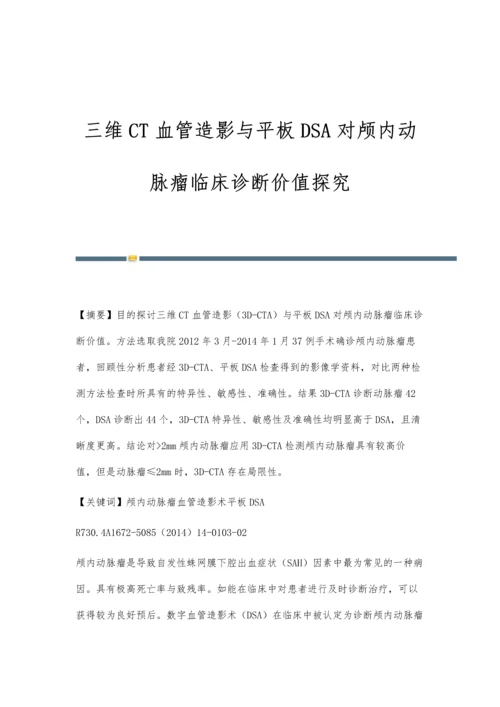 三维CT血管造影与平板DSA对颅内动脉瘤临床诊断价值探究

【摘要】目的探讨三维CT血管造影（3D-CTA）与平板DSA对颅内动脉瘤临床诊断价值。方法选取我院2012年3月-2014年1月37例手术确诊颅内动脉瘤患者，回顾性分析患者经3D-CTA、平板DSA检查得到的影像学资料，对比两种检测方法检查时所具有的特异性、敏感性、准确性。结果3D-CTA诊断动脉瘤42个，DSA诊断出44个，3D-CTA特异性、敏感性及准确性均明显高于DSA，且清晰度更高。结论对>2mm颅内动脉瘤应用3D-CTA检测颅内动脉瘤具有较高价值，但是动脉瘤≤2mm时，3D-CTA存在局限性。

【关键词】颅内动脉瘤血管造影术平板DSA

R730.4A1672-5085（2014）14-0103-02

颅内动脉瘤是导致自发性蛛网膜下腔出血症状（SAH）因素中最为常见的一种病因。具有极高死亡率与致残率。如能在临床中对患者进行及时诊断治疗，可以获得较为良好预后。数字血管造影术（DSA）在临床中被认定为诊断颅内动脉瘤